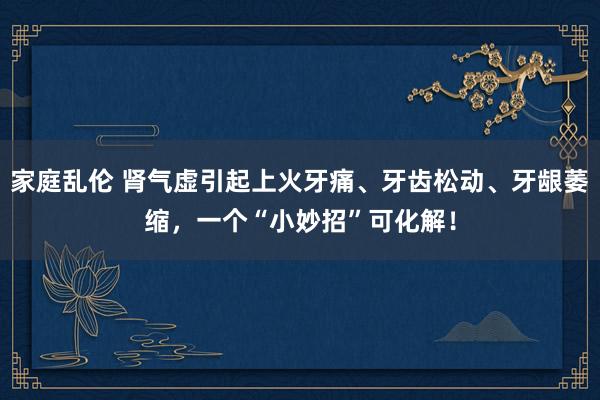 家庭乱伦 肾气虚引起上火牙痛、牙齿松动、牙龈萎缩，一个“小妙招”可化解！